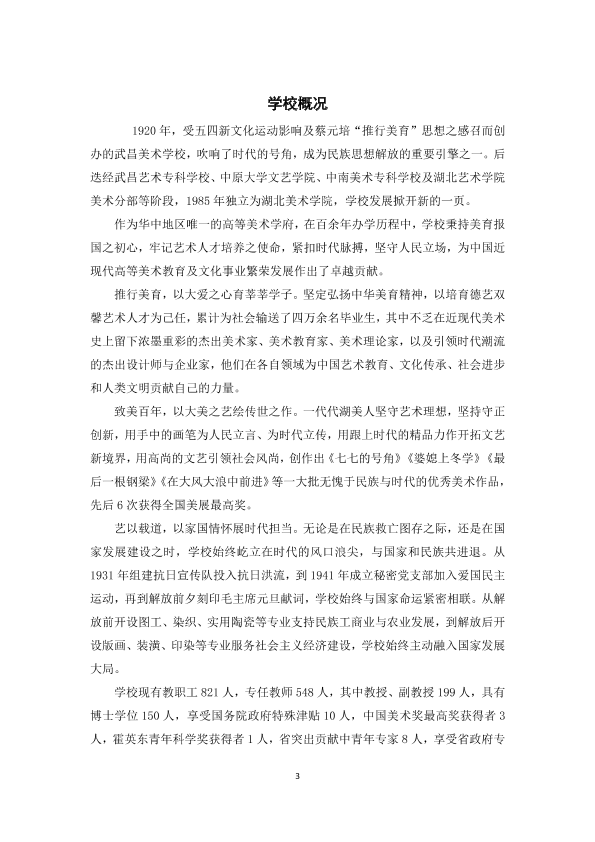 学校概况

1920 年，受五四新文化运动影响及蔡元培“推行美育”思想之感召而创办的武昌美术学校，吹响了时代的号角，成为民族思想解放的重要引擎之一。后迭经武昌艺术专科学校、中原大学文艺学院、中南美术专科学校及湖北艺术学院美术分部等阶段，1985 年独立为湖北美术学院，学校发展掀开新的一页。

作为华中地区唯一的高等美术学府，在百余年办学历程中，学校秉持美育报国之初心，牢记艺术人才培养之使命，紧扣时代脉搏，坚守人民立场，为中国近现代高等美术教育及文化事业繁荣发展作出了卓越贡献。

推行美育，以大爱之心育莘莘学子。坚定弘扬中华美育精神，以培育德艺双馨艺术人才为己任，累计为社会输送了四万余名毕业生，其中不乏在近现代美术史上留下浓墨重彩的杰出美术家、美术教育家、美术理论家，以及引领时代潮流的杰出设计师与企业家，他们在各自领域为中国艺术教育、文化传承、社会进步和人类文明贡献自己的力量。

致美百年，以大美之艺绘传世之作。一代代湖美人坚守艺术理想，坚持守正创新，用手中的画笔为人民立言、为时代立传，用跟上时代的精品力作开拓文艺新境界，用高尚的文艺引领社会风尚，创作出《七七的号角》《婆媳上冬学》《最后一根钢梁》《在大风大浪中前进》等一大批无愧于民族与时代的优秀美术作品，先后 6 次获得全国美展最高奖。

艺以载道，以家国情怀展时代担当。无论是在民族救亡图存之际，还是在国家发展建设之时，学校始终屹立在时代的风口浪尖，与国家和民族共进退。从 1931 年组建抗日宣传队投入抗日洪流，到 1941 年成立秘密党支部加入爱国民主运动，再到解放前夕刻印毛主席元旦献词，学校始终与国家命运紧密相联。从解放前开设图工、染织、实用陶瓷等专业支持民族工商业与农业发展，到解放后开设版画、装潢、印染等专业服务社会主义经济建设，学校始终主动融入国家发展大局。

学校现有教职工 821 人，专任教师 548 人，其中教授、副教授 199 人，具有博士学位 150 人，享受国务院政府特殊津贴 10 人，中国美术奖最高奖获得者 3 人，霍英东青年科学奖获得者 1 人，省突出贡献中青年专家 8 人，享受省政府专

3